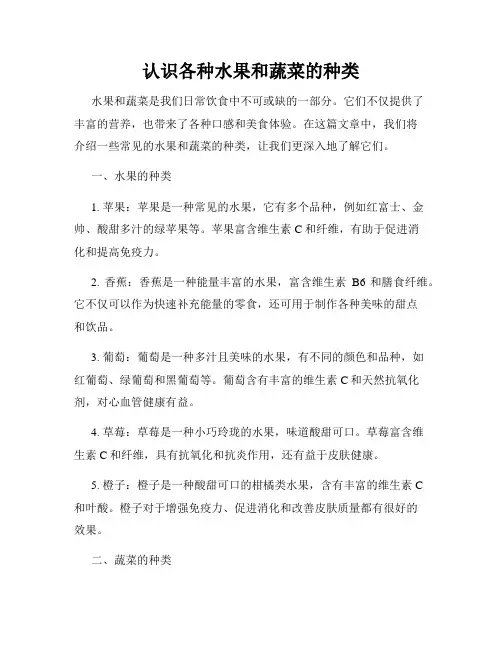 认识各种水果和蔬菜的种类

水果和蔬菜是我们日常饮食中不可或缺的一部分。它们不仅提供了丰富的营养，也带来了各种口感和美食体验。在这篇文章中，我们将介绍一些常见的水果和蔬菜的种类，让我们更深入地了解它们。

一、水果的种类

1. 苹果：苹果是一种常见的水果，它有多个品种，例如红富士、金帅、酸甜多汁的绿苹果等。苹果富含维生素 C 和纤维，有助于促进消化和提高免疫力。

2. 香蕉：香蕉是一种能量丰富的水果，富含维生素 B6 和膳食纤维。它不仅可以作为快速补充能量的零食，还可用于制作各种美味的甜点和饮品。

3. 葡萄：葡萄是一种多汁且美味的水果，有不同的颜色和品种，如红葡萄、绿葡萄和黑葡萄等。葡萄含有丰富的维生素 C 和天然抗氧化剂，对心血管健康有益。

4. 草莓：草莓是一种小巧玲珑的水果，味道酸甜可口。草莓富含维生素 C 和纤维，具有抗氧化和抗炎作用，还有益于皮肤健康。

5. 橙子：橙子是一种酸甜可口的柑橘类水果，含有丰富的维生素 C 和叶酸。橙子对于增强免疫力、促进消化和改善皮肤质量都有很好的效果。

二、蔬菜的种类